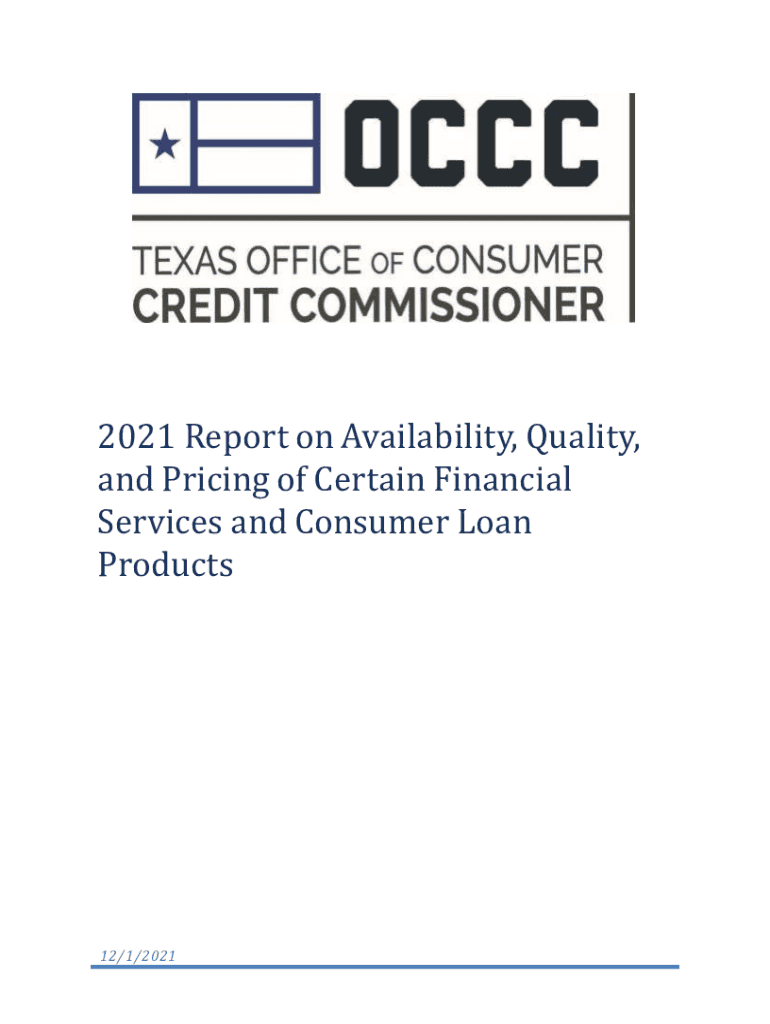 OCCC

TEXAS OFFICE OF CONSUMER
CREDIT COMMISSIONER

2021 Report on Availability, Quality, and Pricing of Certain Financial Services and Consumer Loan Products

12/1/2021